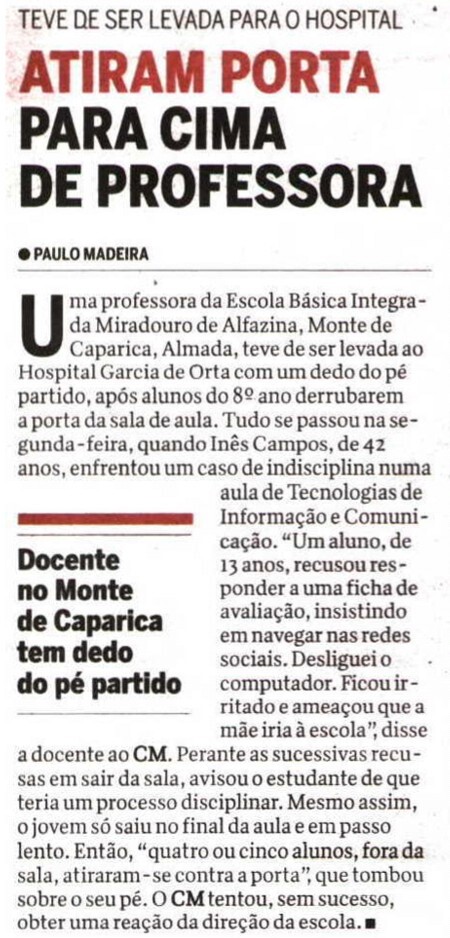 TEVE DE SER LEVADA PARA O HOSPITAL

ATIRAM PORTA PARA CIMA DE PROFESSORA

• PAULO MADEIRA

Uma professora da Escola Básica Integrada Miradouro de Alfazina, Monte de Caparica, Almada, teve de ser levada ao Hospital Garcia de Orta com um dedo do pé partido, após alunos do 8º ano derrubarem a porta da sala de aula. Tudo se passou na segunda-feira, quando Inês Campos, de 42 anos, enfrentou um caso de indisciplina numa aula de Tecnologias de Informação e Comunicação. "Um aluno, de 13 anos, recusou responder a uma ficha de avaliação, insistindo em navegar nas redes sociais. Desliguei o computador. Ficou irritado e ameaçou que a mãe iria à escola", disse a docente ao CM. Perante as sucessivas recusas em sair da sala, avisou o estudante de que teria um processo disciplinar. Mesmo assim, o jovem só saiu no final da aula e em passo lento. Então, "quatro ou cinco alunos, fora da sala, atiraram-se contra a porta", que tombou sobre o seu pé. O CM tentou, sem sucesso, obter uma reação da direção da escola. ■

Docente no Monte de Caparica tem dedo do pé partido